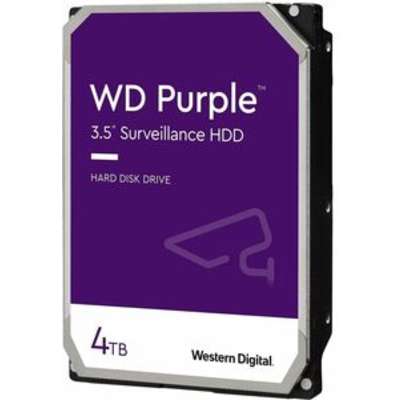 WD Purple™
3.5" Surveillance HDD

HARD DISK DRIVE

4TB

Western Digital.